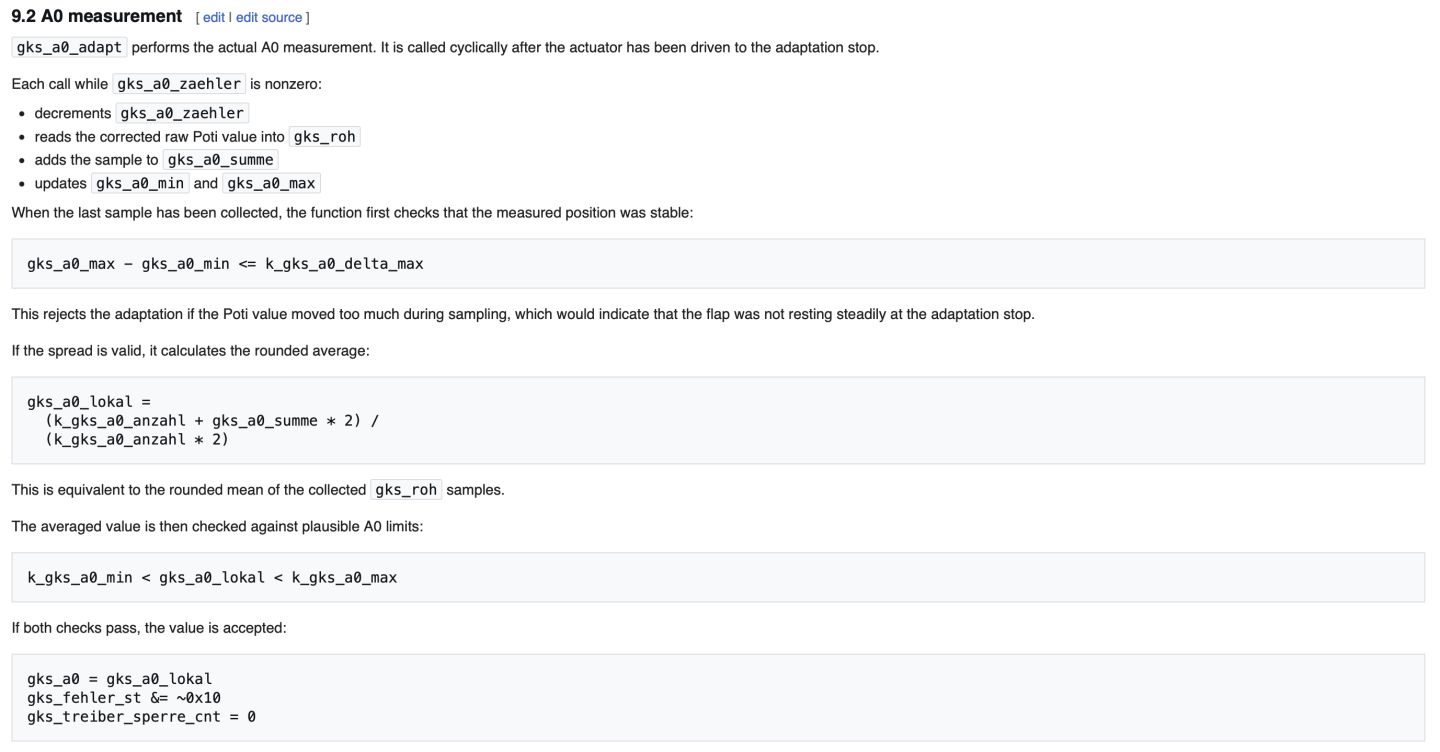 9.2 A0 measurement [ edit | edit source ]

gks_a0_adapt performs the actual A0 measurement. It is called cyclically after the actuator has been driven to the adaptation stop.

Each call while gks_a0_zaehler is nonzero:

- decrements gks_a0_zaehler
- reads the corrected raw Poti value into gks_roh
- adds the sample to gks_a0_summe
- updates gks_a0_min and gks_a0_max

When the last sample has been collected, the function first checks that the measured position was stable:

gks_a0_max - gks_a0_min <= k_gks_a0_delta_max

This rejects the adaptation if the Poti value moved too much during sampling, which would indicate that the flap was not resting steadily at the adaptation stop.

If the spread is valid, it calculates the rounded average:

gks_a0_lokal =
  (k_gks_a0_anzahl + gks_a0_summe * 2) /
  (k_gks_a0_anzahl * 2)

This is equivalent to the rounded mean of the collected gks_roh samples.

The averaged value is then checked against plausible A0 limits:

k_gks_a0_min < gks_a0_lokal < k_gks_a0_max

If both checks pass, the value is accepted:

gks_a0 = gks_a0_lokal
gks_fehler_st &= ~0x10
gks_treiber_sperre_cnt = 0